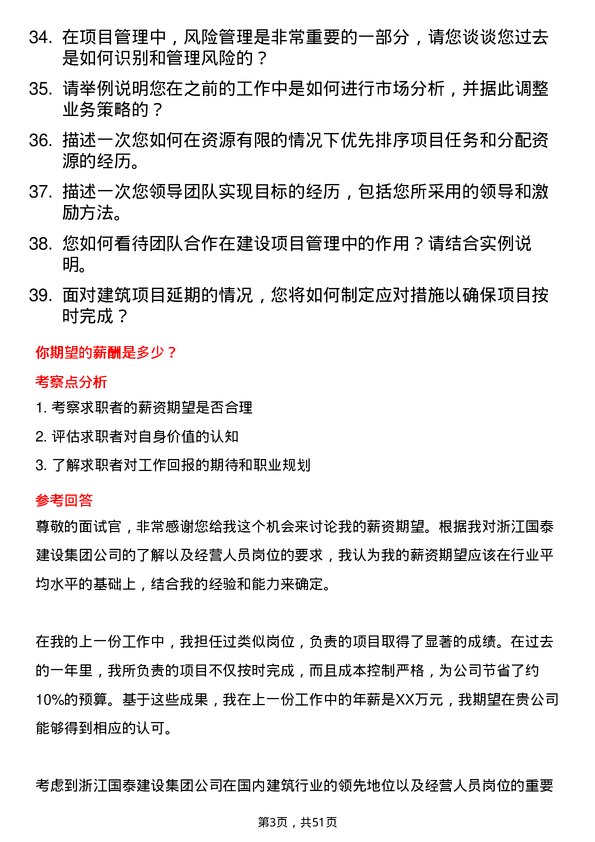 34. 在项目管理中，风险管理是非常重要的一部分，请您谈谈您过去是如何识别和管理风险的？

35. 请举例说明您在之前的工作中是如何进行市场分析，并据此调整业务策略的？

36. 描述一次您如何在资源有限的情况下优先排序项目任务和分配资源的经历。

37. 描述一次您领导团队实现目标的经历，包括您所采用的领导和激励方法。

38. 您如何看待团队合作在建设项目管理中的作用？请结合实例说明。

39. 面对建筑项目延期的情况，您将如何制定应对措施以确保项目按时完成？

你期望的薪酬是多少？

考察点分析

1. 考察求职者的薪资期望是否合理

2. 评估求职者对自身价值的认知

3. 了解求职者对工作回报的期待和职业规划

参考回答

尊敬的面试官，非常感谢您给我这个机会来讨论我的薪资期望。根据我对浙江国泰建设集团公司的了解以及经营人员岗位的要求，我认为我的薪资期望应该在行业平均水平的基础上，结合我的经验和能力来确定。

在我的上一份工作中，我担任过类似岗位，负责的项目取得了显著的成绩。在过去的一年里，我所负责的项目不仅按时完成，而且成本控制严格，为公司节省了约10%的预算。基于这些成果，我在上一份工作中的年薪是XX万元，我期望在贵公司能够得到相应的认可。

考虑到浙江国泰建设集团公司在国内建筑行业的领先地位以及经营人员岗位的重要

第3页，共51页